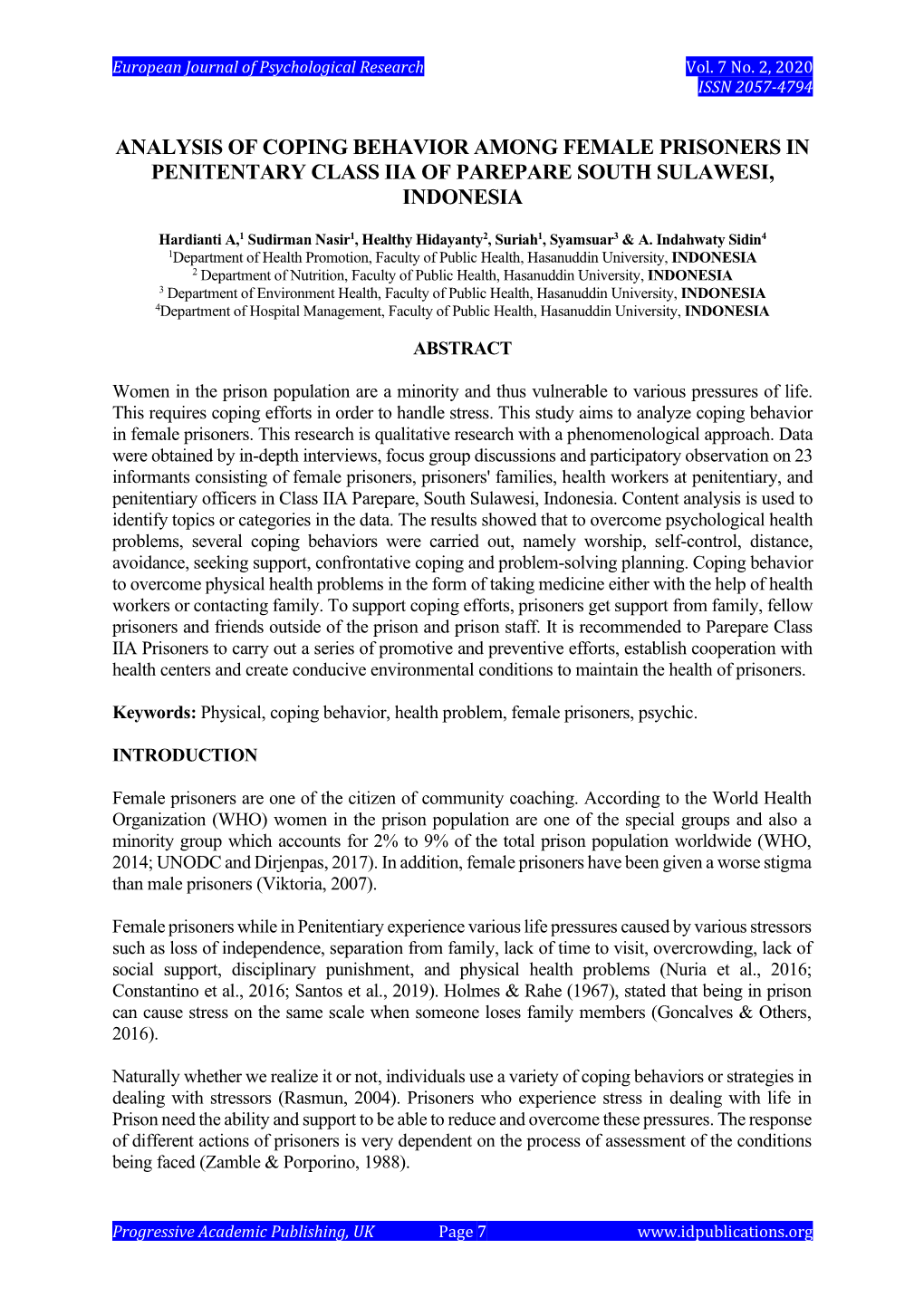 European Journal of Psychological Research

Vol. 7 No. 2, 2020
ISSN 2057-4794

ANALYSIS OF COPING BEHAVIOR AMONG FEMALE PRISONERS IN PENITENTARY CLASS IIA OF PAREPARE SOUTH SULAWESI, INDONESIA

Hardianti A,$^1$ Sudirman Nasir$^1$, Healthy Hidayanty$^2$, Suriah$^1$, Syamsuar$^3$ & A. Indahwaty Sidin$^4$
$^1$Department of Health Promotion, Faculty of Public Health, Hasanuddin University, INDONESIA
$^2$ Department of Nutrition, Faculty of Public Health, Hasanuddin University, INDONESIA
$^3$ Department of Environment Health, Faculty of Public Health, Hasanuddin University, INDONESIA
$^4$Department of Hospital Management, Faculty of Public Health, Hasanuddin University, INDONESIA

ABSTRACT

Women in the prison population are a minority and thus vulnerable to various pressures of life. This requires coping efforts in order to handle stress. This study aims to analyze coping behavior in female prisoners. This research is qualitative research with a phenomenological approach. Data were obtained by in-depth interviews, focus group discussions and participatory observation on 23 informants consisting of female prisoners, prisoners' families, health workers at penitentiary, and penitentiary officers in Class IIA Parepare, South Sulawesi, Indonesia. Content analysis is used to identify topics or categories in the data. The results showed that to overcome psychological health problems, several coping behaviors were carried out, namely worship, self-control, distance, avoidance, seeking support, confrontative coping and problem-solving planning. Coping behavior to overcome physical health problems in the form of taking medicine either with the help of health workers or contacting family. To support coping efforts, prisoners get support from family, fellow prisoners and friends outside of the prison and prison staff. It is recommended to Parepare Class IIA Prisoners to carry out a series of promotive and preventive efforts, establish cooperation with health centers and create conducive environmental conditions to maintain the health of prisoners.

Keywords: Physical, coping behavior, health problem, female prisoners, psychic.

INTRODUCTION

Female prisoners are one of the citizen of community coaching. According to the World Health Organization (WHO) women in the prison population are one of the special groups and also a minority group which accounts for 2% to 9% of the total prison population worldwide (WHO, 2014; UNODC and Dirjenpas, 2017). In addition, female prisoners have been given a worse stigma than male prisoners (Viktoria, 2007).

Female prisoners while in Penitentiary experience various life pressures caused by various stressors such as loss of independence, separation from family, lack of time to visit, overcrowding, lack of social support, disciplinary punishment, and physical health problems (Nuria et al., 2016; Constantino et al., 2016; Santos et al., 2019). Holmes & Rahe (1967), stated that being in prison can cause stress on the same scale when someone loses family members (Goncalves & Others, 2016).

Naturally whether we realize it or not, individuals use a variety of coping behaviors or strategies in dealing with stressors (Rasmun, 2004). Prisoners who experience stress in dealing with life in Prison need the ability and support to be able to reduce and overcome these pressures. The response of different actions of prisoners is very dependent on the process of assessment of the conditions being faced (Zamble & Porporino, 1988).

Progressive Academic Publishing, UK Page 7 www.idpublications.org